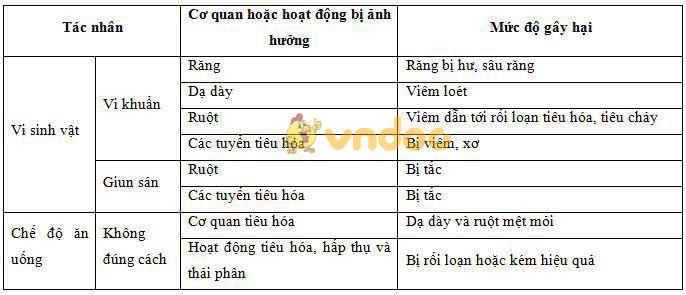 | Tác nhân | | Cơ quan hoặc hoạt động bị ảnh hưởng | Mức độ gây hại |
|---|---|---|---|
| Vi sinh vật | Vi khuẩn | Răng | Răng bị hư, sâu răng |
| | | Dạ dày | Viêm loét |
| | | Ruột | Viêm dẫn tới rối loạn tiêu hóa, tiêu chảy |
| | | Các tuyến tiêu hóa | Bị viêm, xơ |
| | Giun sán | Ruột | Bị tắc |
| | | Các tuyến tiêu hóa | Bị tắc |
| Chế độ ăn uống | Không đúng cách | Cơ quan tiêu hóa | Dạ dày và ruột mệt mỏi |
| | | Hoạt động tiêu hóa, hấp thụ và thải phân | Bị rối loạn hoặc kém hiệu quả |

vndoc